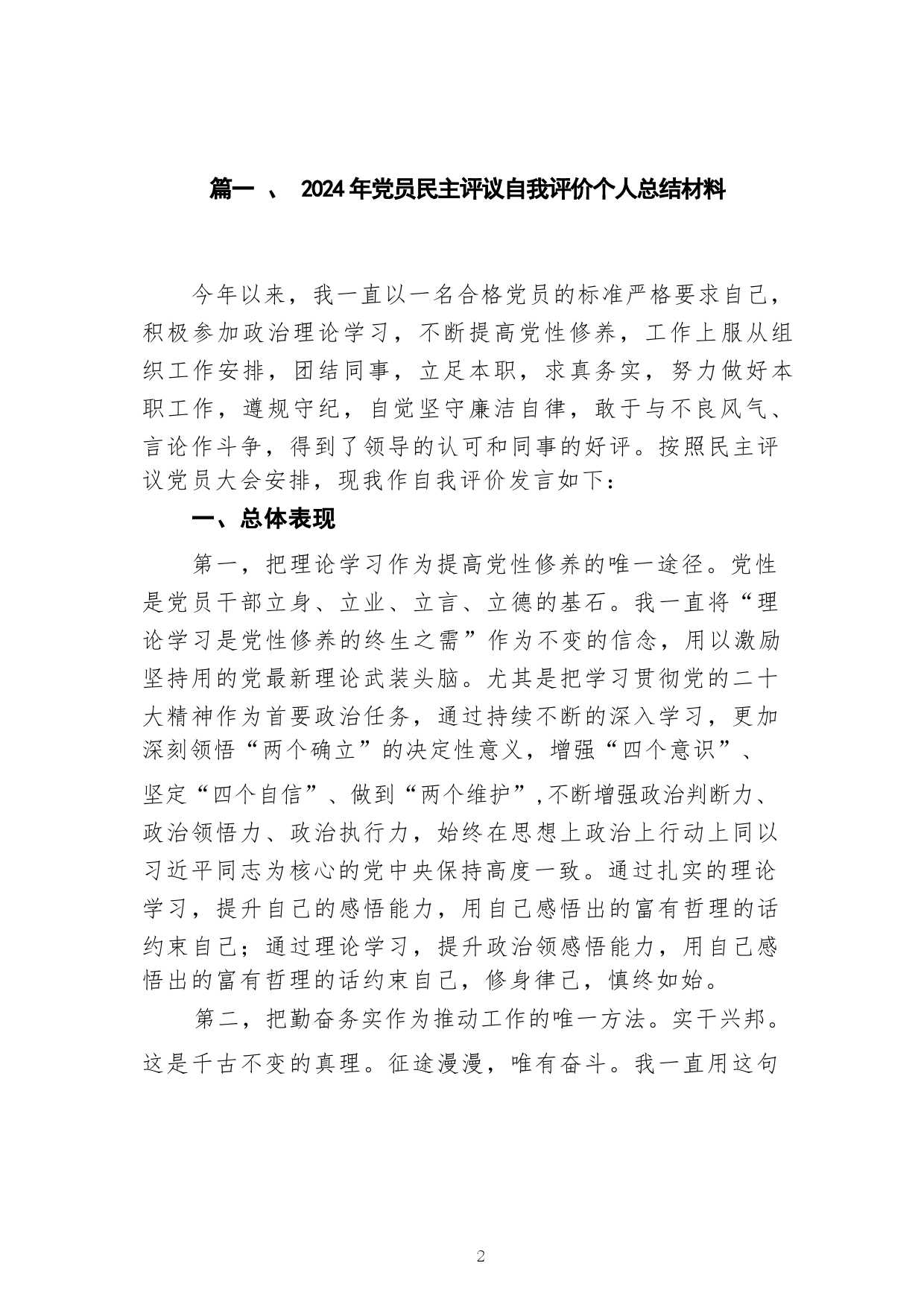 篇一 、 2024年党员民主评议自我评价个人总结材料

今年以来，我一直以一名合格党员的标准严格要求自己，积极参加政治理论学习，不断提高党性修养，工作上服从组织工作安排，团结同事，立足本职，求真务实，努力做好本职工作，遵规守纪，自觉坚守廉洁自律，敢于与不良风气、言论作斗争，得到了领导的认可和同事的好评。按照民主评议党员大会安排，现我作自我评价发言如下：

一、总体表现

第一，把理论学习作为提高党性修养的唯一途径。党性是党员干部立身、立业、立言、立德的基石。我一直将“理论学习是党性修养的终生之需”作为不变的信念，用以激励坚持用的党最新理论武装头脑。尤其是把学习贯彻党的二十大精神作为首要政治任务，通过持续不断的深入学习，更加深刻领悟“两个确立”的决定性意义，增强“四个意识”、坚定“四个自信”、做到“两个维护”,不断增强政治判断力、政治领悟力、政治执行力，始终在思想上政治上行动上同以习近平同志为核心的党中央保持高度一致。通过扎实的理论学习，提升自己的感悟能力，用自己感悟出的富有哲理的话约束自己；通过理论学习，提升政治领感悟能力，用自己感悟出的富有哲理的话约束自己，修身律己，慎终如始。

第二，把勤奋务实作为推动工作的唯一方法。实干兴邦。这是千古不变的真理。征途漫漫，唯有奋斗。我一直用这句

2